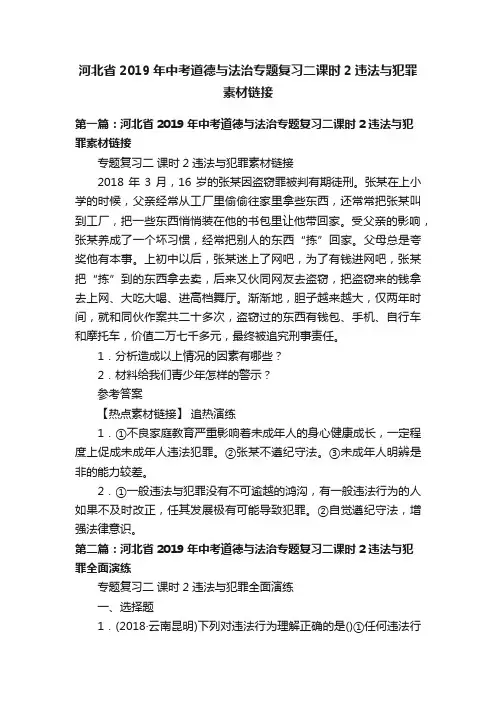 河北省 2019 年中考道德与法治专题复习二课时 2 违法与犯罪素材链接

第一篇：河北省 2019 年中考道德与法治专题复习二课时 2 违法与犯罪素材链接

专题复习二 课时 2 违法与犯罪素材链接

2018 年 3 月，16 岁的张某因盗窃罪被判有期徒刑。张某在上小学的时候，父亲经常从工厂里偷偷往家里拿些东西，还常常把张某叫到工厂，把一些东西悄悄装在他的书包里让他带回家。受父亲的影响，张某养成了一个坏习惯，经常把别人的东西“拣”回家。父母总是夸奖他有本事。上初中以后，张某迷上了网吧，为了有钱进网吧，张某把“拣”到的东西拿去卖，后来又伙同网友去盗窃，把盗窃来的钱拿去上网、大吃大喝、进高档舞厅。渐渐地，胆子越来越大，仅两年时间，就和同伙作案共二十多次，盗窃过的东西有钱包、手机、自行车和摩托车，价值二万七千多元，最终被追究刑事责任。

1．分析造成以上情况的因素有哪些？

2．材料给我们青少年怎样的警示？

参考答案

【热点素材链接】 追热演练

1．①不良家庭教育严重影响着未成年人的身心健康成长，一定程度上促成未成年人违法犯罪。②张某不遵纪守法。③未成年人明辨是非的能力较差。

2．①一般违法与犯罪没有不可逾越的鸿沟，有一般违法行为的人如果不及时改正，任其发展极有可能导致犯罪。②自觉遵纪守法，增强法律意识。

第二篇：河北省 2019 年中考道德与法治专题复习二课时 2 违法与犯罪全面演练

专题复习二 课时 2 违法与犯罪全面演练

一、选择题

1．(2018·云南昆明)下列对违法行为理解正确的是()①任何违法行